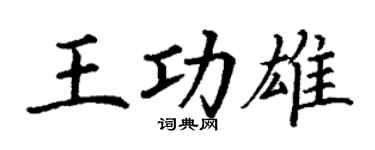 王功雄
词典网